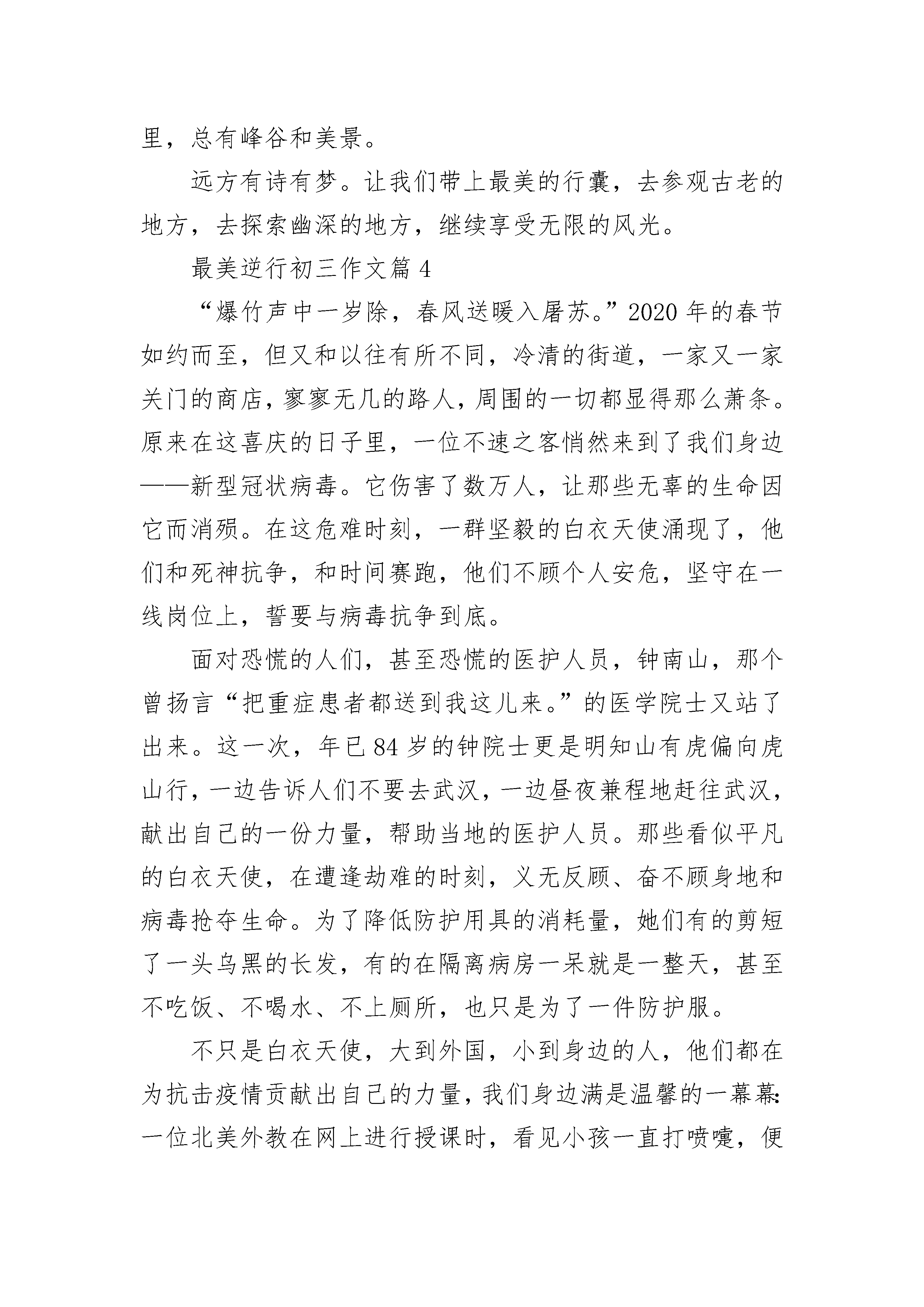 里，总有峰谷和美景。

远方有诗有梦。让我们带上最美的行囊，去参观古老的地方，去探索幽深的地方，继续享受无限的风光。

最美逆行初三作文篇 4

“爆竹声中一岁除，春风送暖入屠苏。”2020 年的春节如约而至，但又和以往有所不同，冷清的街道，一家又一家关门的商店，寥寥无几的路人，周围的一切都显得那么萧条。原来在这喜庆的日子里，一位不速之客悄然来到了我们身边——新型冠状病毒。它伤害了数万人，让那些无辜的生命因它而消殒。在这危难时刻，一群坚毅的白衣天使涌现了，他们和死神抗争，和时间赛跑，他们不顾个人安危，坚守在一线岗位上，誓要与病毒抗争到底。

面对恐慌的人们，甚至恐慌的医护人员，钟南山，那个曾扬言“把重症患者都送到我这儿来。”的医学院士又站了出来。这一次，年已 84 岁的钟院士更是明知山有虎偏向虎山行，一边告诉人们不要去武汉，一边昼夜兼程地赶往武汉，献出自己的一份力量，帮助当地的医护人员。那些看似平凡的白衣天使，在遭逢劫难的时刻，义无反顾、奋不顾身地和病毒抢夺生命。为了降低防护用具的消耗量，她们有的剪短了一头乌黑的长发，有的在隔离病房一呆就是一整天，甚至不吃饭、不喝水、不上厕所，也只是为了一件防护服。

不只是白衣天使，大到外国，小到身边的人，他们都在为抗击疫情贡献出自己的力量，我们身边满是温馨的一幕幕：一位北美外教在网上进行授课时，看见小孩一直打喷嚏，便